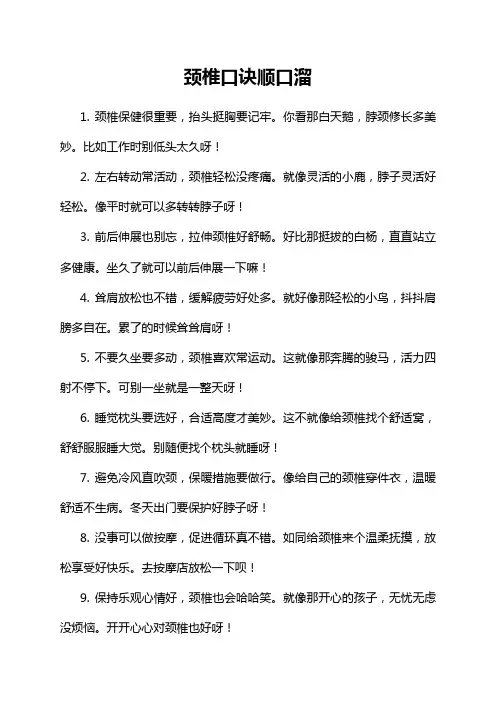 颈椎口诀顺口溜

1. 颈椎保健很重要，抬头挺胸要记牢。你看那白天鹅，脖颈修长多美妙。比如工作时别低头太久呀！

2. 左右转动常活动，颈椎轻松没疼痛。就像灵活的小鹿，脖子灵活好轻松。像平时就可以多转转脖子呀！

3. 前后伸展也别忘，拉伸颈椎好舒畅。好比那挺拔的白杨，直直站立多健康。坐久了就可以前后伸展一下嘛！

4. 耸肩放松也不错，缓解疲劳好处多。就好像那轻松的小鸟，抖抖肩膀多自在。累了的时候耸耸肩呀！

5. 不要久坐要多动，颈椎喜欢常运动。这就像那奔腾的骏马，活力四射不停下。可别一坐就是一整天呀！

6. 睡觉枕头要选好，合适高度才美妙。这不就像给颈椎找个舒适窝，舒舒服服睡大觉。别随便找个枕头就睡呀！

7. 避免冷风直吹颈，保暖措施要做行。像给自己的颈椎穿件衣，温暖舒适不生病。冬天出门要保护好脖子呀！

8. 没事可以做按摩，促进循环真不错。如同给颈椎来个温柔抚摸，放松享受好快乐。去按摩店放松一下呗！

9. 保持乐观心情好，颈椎也会哈哈笑。就像那开心的孩子，无忧无虑没烦恼。开开心心对颈椎也好呀！